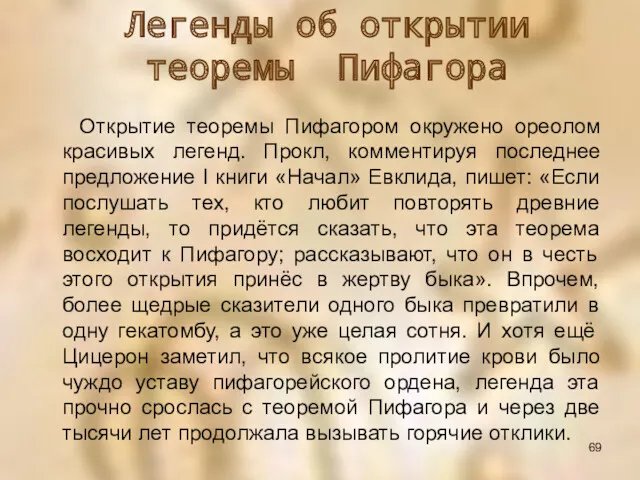 Легенды об открытии теоремы Пифагора

Открытие теоремы Пифагором окружено ореолом красивых легенд. Прокл, комментируя последнее предложение I книги «Начал» Евклида, пишет: «Если послушать тех, кто любит повторять древние легенды, то придётся сказать, что эта теорема восходит к Пифагору; рассказывают, что он в честь этого открытия принёс в жертву быка». Впрочем, более щедрые сказители одного быка превратили в одну гекатомбу, а это уже целая сотня. И хотя ещё Цицерон заметил, что всякое пролитие крови было чуждо уставу пифагорейского ордена, легенда эта прочно срослась с теоремой Пифагора и через две тысячи лет продолжала вызывать горячие отклики.

69